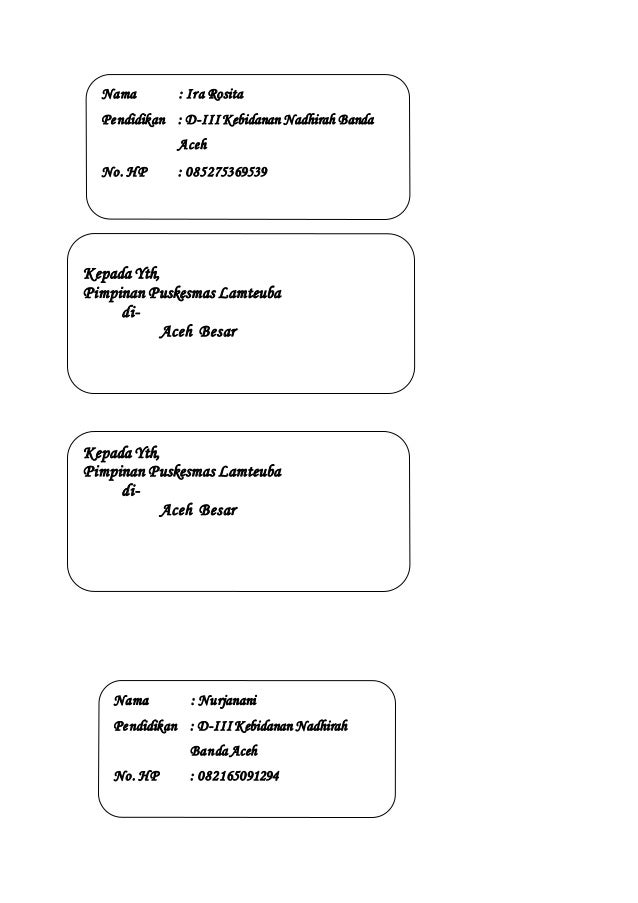 Nama : Ira Rosita
Pendidikan : D-III Kebidanan Nadhirah Banda Aceh
No. HP : 085275369539

Kepada Yth,
Pimpinan Puskesmas Lamteuba
di-
Aceh Besar

Kepada Yth,
Pimpinan Puskesmas Lamteuba
di-
Aceh Besar

Nama : Nurjanani
Pendidikan : D-III Kebidanan Nadhirah Banda Aceh
No. HP : 082165091294